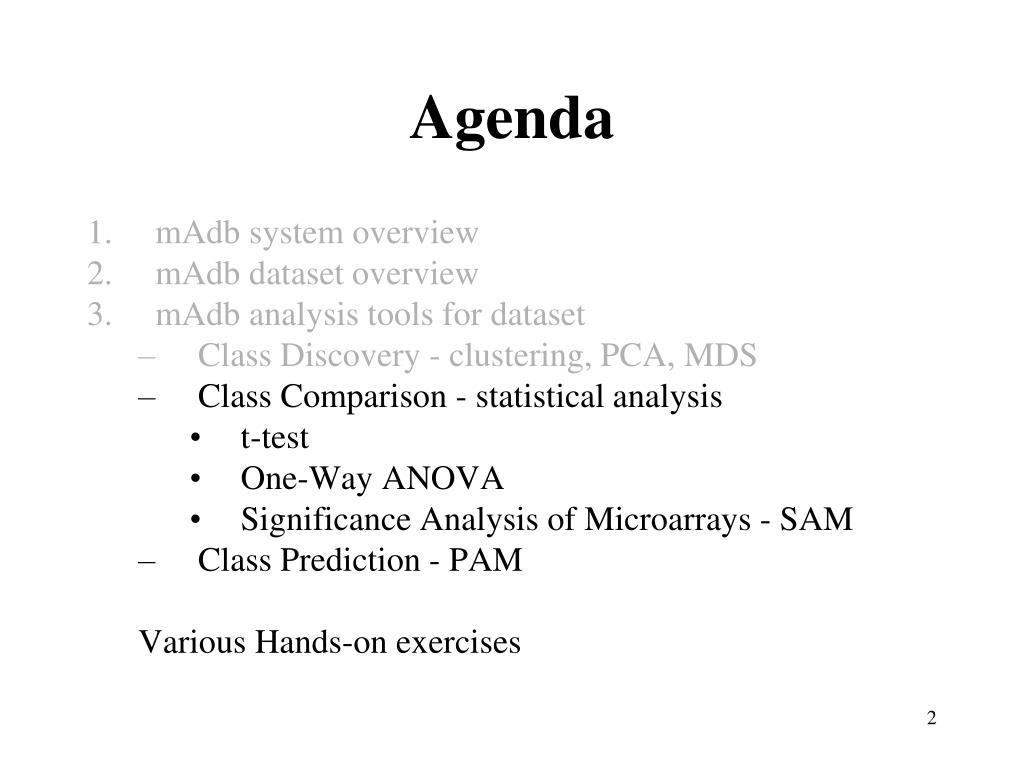 Agenda

1. mAdb system overview
2. mAdb dataset overview
3. mAdb analysis tools for dataset
– Class Discovery - clustering, PCA, MDS
– Class Comparison - statistical analysis
• t-test
• One-Way ANOVA
• Significance Analysis of Microarrays - SAM
– Class Prediction - PAM

Various Hands-on exercises

2